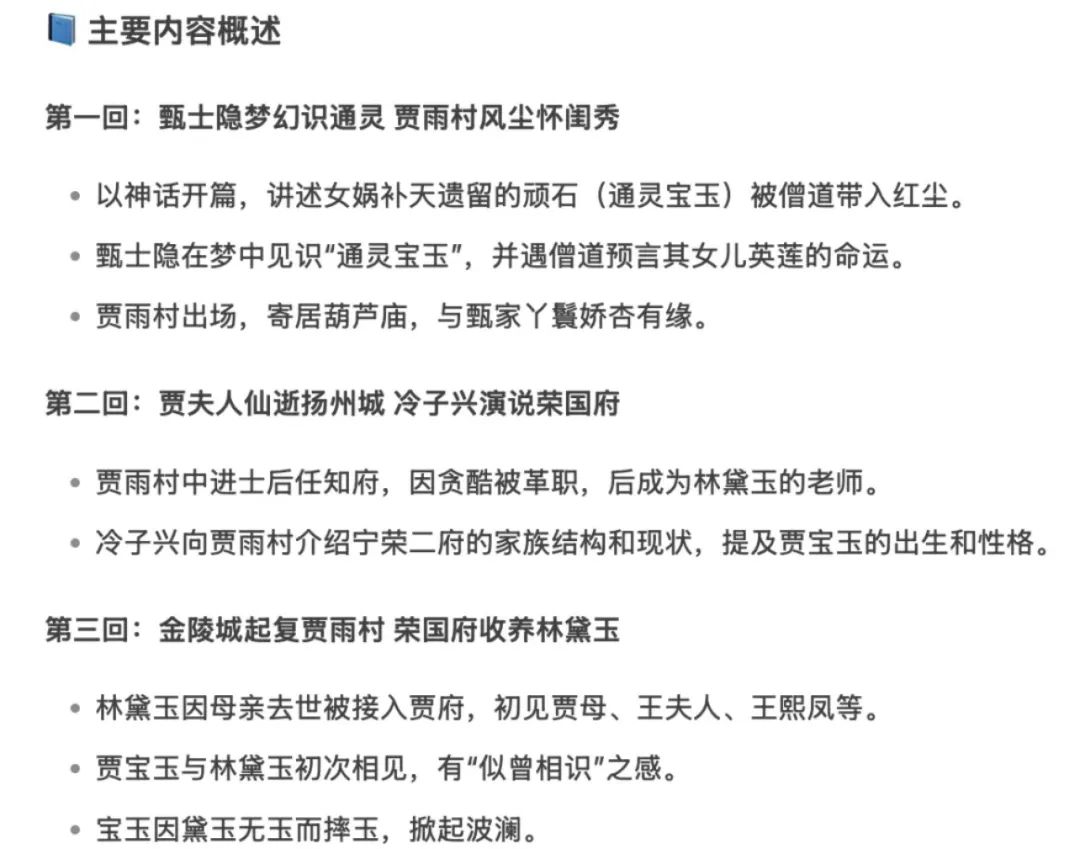 主要内容概述

第一回：甄士隐梦幻识通灵 贾雨村风尘怀闺秀

- 以神话开篇，讲述女娲补天遗留的顽石（通灵宝玉）被僧道带入红尘。
- 甄士隐在梦中见识“通灵宝玉”，并遇僧道预言其女儿英莲的命运。
- 贾雨村出场，寄居葫芦庙，与甄家丫鬟娇杏有缘。

第二回：贾夫人仙逝扬州城 冷子兴演说荣国府

- 贾雨村中进士后任知府，因贪酷被革职，后成为林黛玉的老师。
- 冷子兴向贾雨村介绍宁荣二府的家族结构和现状，提及贾宝玉的出生和性格。

第三回：金陵城起复贾雨村 荣国府收养林黛玉

- 林黛玉因母亲去世被接入贾府，初见贾母、王夫人、王熙凤等。
- 贾宝玉与林黛玉初次相见，有“似曾相识”之感。
- 宝玉因黛玉无玉而摔玉，掀起波澜。